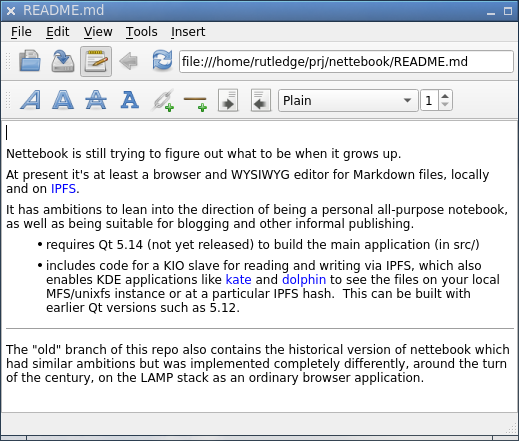 README.md

File Edit View Tools Insert

file:///home/rutledge/prj/nettebook/README.md

Plain 1

Nettebook is still trying to figure out what to be when it grows up.

At present it's at least a browser and WYSIWYG editor for Markdown files, locally and on IPFS.

It has ambitions to lean into the direction of being a personal all-purpose notebook, as well as being suitable for blogging and other informal publishing.

• requires Qt 5.14 (not yet released) to build the main application (in src/)

• includes code for a KIO slave for reading and writing via IPFS, which also enables KDE applications like kate and dolphin to see the files on your local MFS/unixfs instance or at a particular IPFS hash. This can be built with earlier Qt versions such as 5.12.

The "old" branch of this repo also contains the historical version of nettebook which had similar ambitions but was implemented completely differently, around the turn of the century, on the LAMP stack as an ordinary browser application.